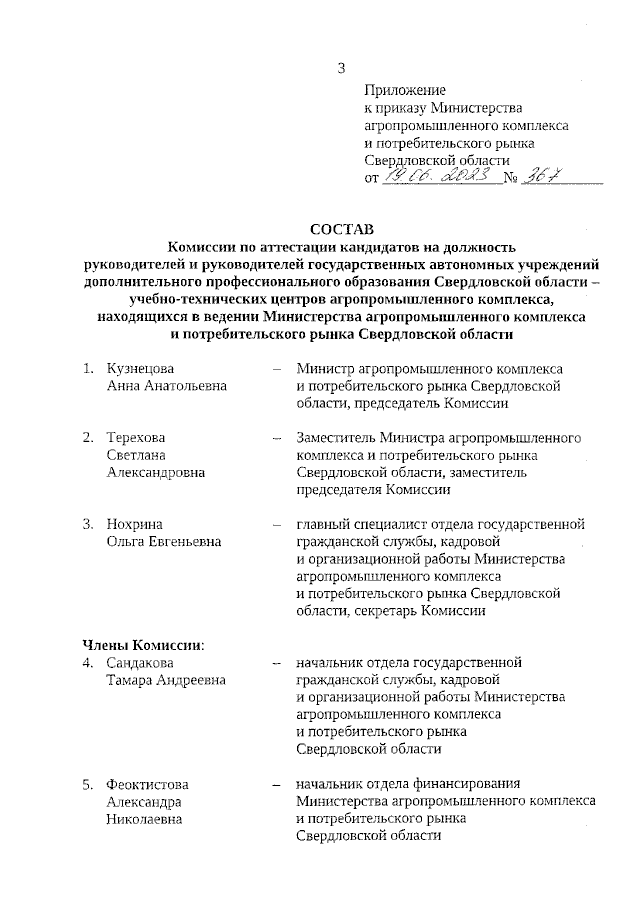 3

Приложение
к приказу Министерства
агропромышленного комплекса
и потребительского рынка
Свердловской области
от 19.06.2023 № 367

СОСТАВ
Комиссии по аттестации кандидатов на должность руководителей и руководителей государственных автономных учреждений дополнительного профессионального образования Свердловской области – учебно-технических центров агропромышленного комплекса, находящихся в ведении Министерства агропромышленного комплекса и потребительского рынка Свердловской области

1. Кузнецова Анна Анатольевна – Министр агропромышленного комплекса и потребительского рынка Свердловской области, председатель Комиссии

2. Терехова Светлана Александровна – Заместитель Министра агропромышленного комплекса и потребительского рынка Свердловской области, заместитель председателя Комиссии

3. Нохрина Ольга Евгеньевна – главный специалист отдела государственной гражданской службы, кадровой и организационной работы Министерства агропромышленного комплекса и потребительского рынка Свердловской области, секретарь Комиссии

Члены Комиссии:
4. Сандакова Тамара Андреевна – начальник отдела государственной гражданской службы, кадровой и организационной работы Министерства агропромышленного комплекса и потребительского рынка Свердловской области

5. Феоктистова Александра Николаевна – начальник отдела финансирования Министерства агропромышленного комплекса и потребительского рынка Свердловской области